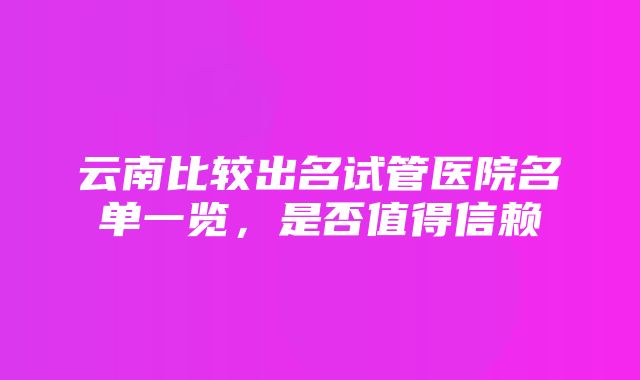 云南比较出名试管医院名单一览，是否值得信赖